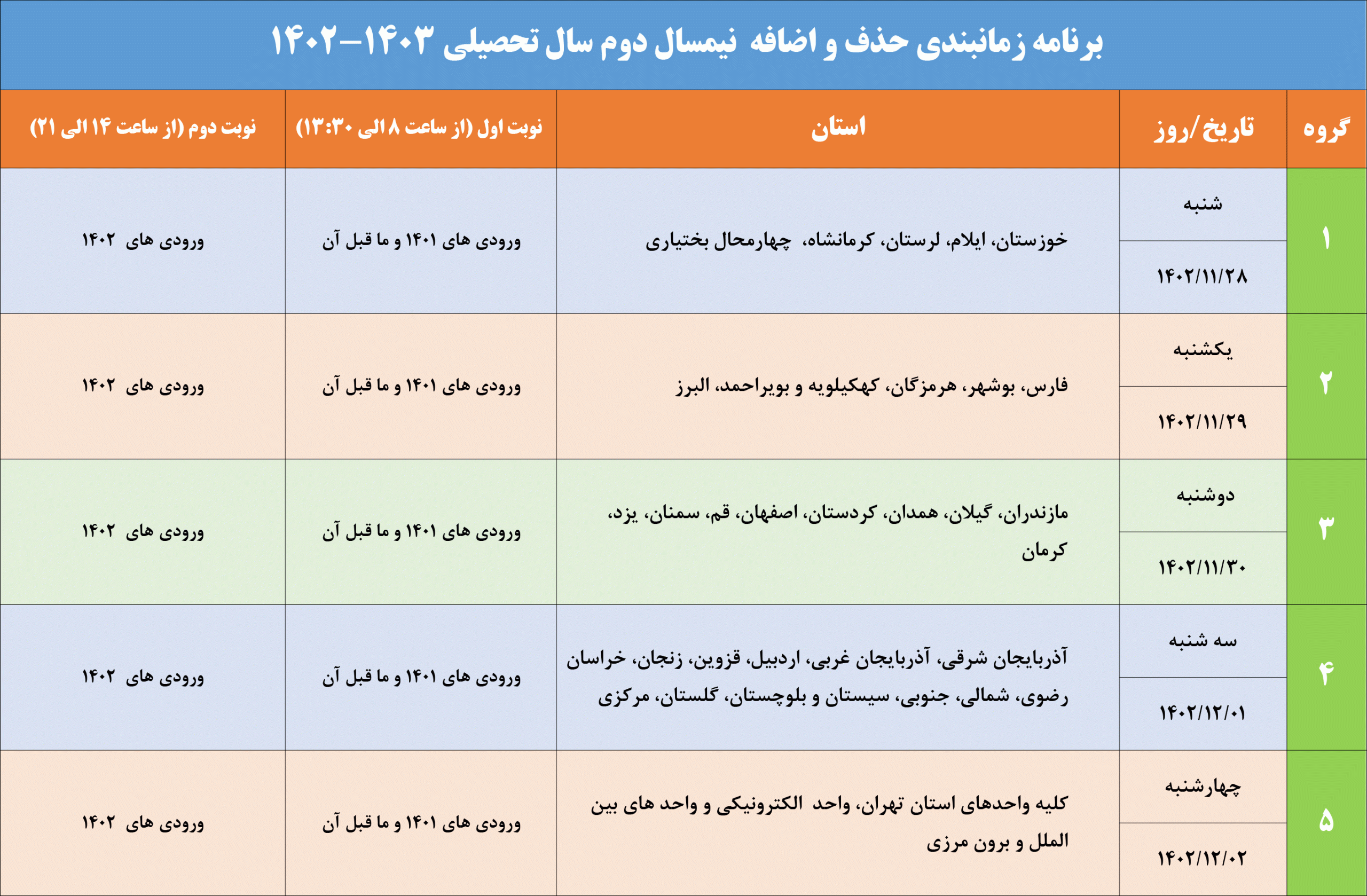 برنامه زمانبندی حذف و اضافه نیمسال دوم سال تحصیلی ۱۴۰۳-۱۴۰۲

| گروه | تاریخ/روز | استان | نوبت اول (از ساعت ۸ الی ۱۳:۳۰) | نوبت دوم (از ساعت ۱۴ الی ۲۱) |
|---|---|---|---|---|
| ۱ | شنبه ۱۴۰۲/۱۱/۲۸ | خوزستان، ایلام، لرستان، کرمانشاه، چهارمحال بختیاری | ورودی های ۱۴۰۱ و ما قبل آن | ورودی های ۱۴۰۲ |
| ۲ | یکشنبه ۱۴۰۲/۱۱/۲۹ | فارس، بوشهر، هرمزگان، کهکیلویه و بویراحمد، البرز | ورودی های ۱۴۰۱ و ما قبل آن | ورودی های ۱۴۰۲ |
| ۳ | دوشنبه ۱۴۰۲/۱۱/۳۰ | مازندران، گیلان، همدان، کردستان، اصفهان، قم، سمنان، یزد، کرمان | ورودی های ۱۴۰۱ و ما قبل آن | ورودی های ۱۴۰۲ |
| ۴ | سه شنبه ۱۴۰۲/۱۲/۰۱ | آذربایجان شرقی، آذربایجان غربی، اردبیل، قزوین، زنجان، خراسان رضوی، شمالی، جنوبی، سیستان و بلوچستان، گلستان، مرکزی | ورودی های ۱۴۰۱ و ما قبل آن | ورودی های ۱۴۰۲ |
| ۵ | چهارشنبه ۱۴۰۲/۱۲/۰۲ | کلیه واحدهای استان تهران، واحد الکترونیکی و واحد های بین الملل و برون مرزی | ورودی های ۱۴۰۱ و ما قبل آن | ورودی های ۱۴۰۲ |